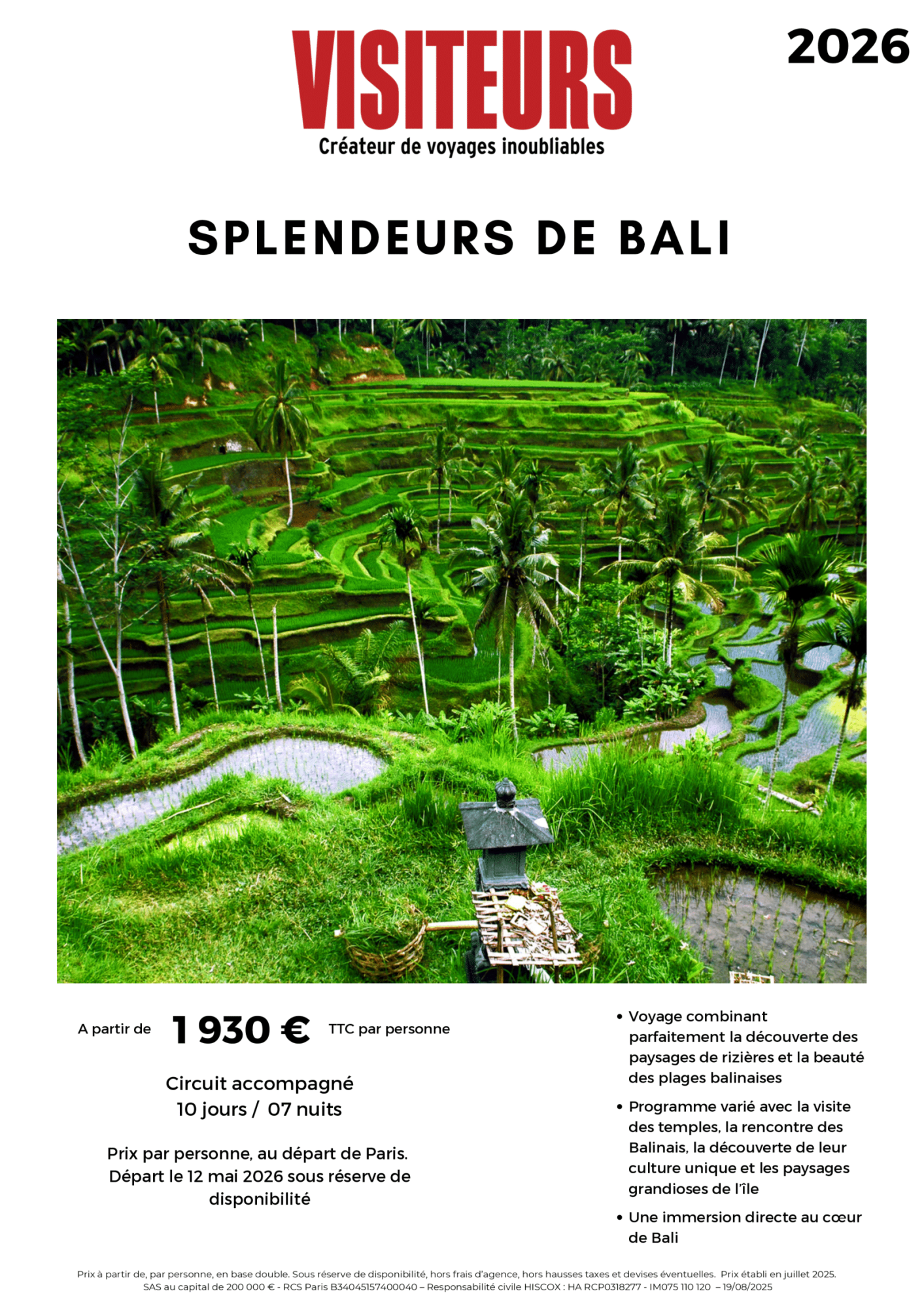 VISITEURS
Créateur de voyages inoubliables

2026

SPLENDEURS DE BALI

A partir de 1 930 € TTC par personne

Circuit accompagné
10 jours / 07 nuits

Prix par personne, au départ de Paris. Départ le 12 mai 2026 sous réserve de disponibilité

• Voyage combinant parfaitement la découverte des paysages de rizières et la beauté des plages balinaises
• Programme varié avec la visite des temples, la rencontre des Balinais, la découverte de leur culture unique et les paysages grandioses de l'île
• Une immersion directe au cœur de Bali

Prix à partir de, par personne, en base double. Sous réserve de disponibilité, hors frais d'agence, hors hausses taxes et devises éventuelles. Prix établi en juillet 2025.
SAS au capital de 200 000 € - RCS Paris B34045157400040 – Responsabilité civile HISCOX : HA RCP0318277 - IM075 110 120 – 19/08/2025